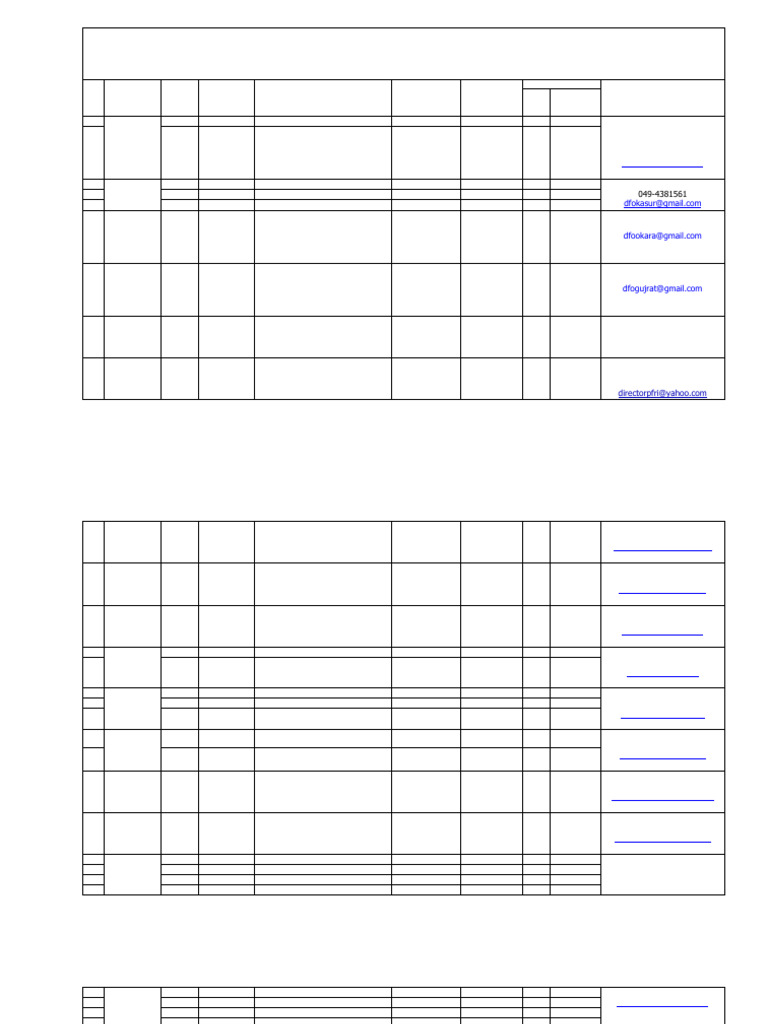 049-4381561
dfokasur@gmail.com

dfookara@gmail.com

dfogujrat@gmail.com

directorpfri@yahoo.com